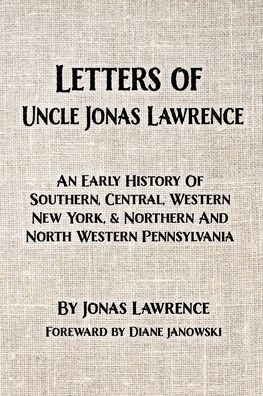 LETTERS OF
UNCLE JONAS LAWRENCE

AN EARLY HISTORY OF SOUTHERN, CENTRAL, WESTERN NEW YORK, & NORTHERN AND NORTH WESTERN PENNSYLVANIA

BY JONAS LAWRENCE
FOREWARD BY DIANE JANOWSKI